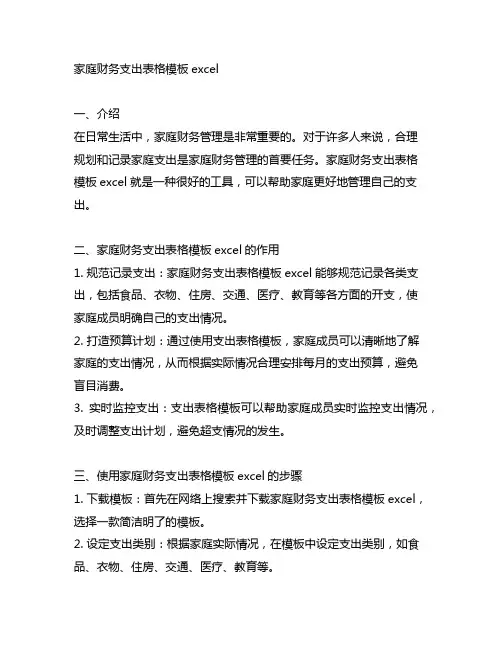 家庭财务支出表格模板 excel

一、介绍
在日常生活中，家庭财务管理是非常重要的。对于许多人来说，合理规划和记录家庭支出是家庭财务管理的首要任务。家庭财务支出表格模板 excel 就是一种很好的工具，可以帮助家庭更好地管理自己的支出。

二、家庭财务支出表格模板 excel 的作用
1. 规范记录支出：家庭财务支出表格模板 excel 能够规范记录各类支出，包括食品、衣物、住房、交通、医疗、教育等各方面的开支，使家庭成员明确自己的支出情况。
2. 打造预算计划：通过使用支出表格模板，家庭成员可以清晰地了解家庭的支出情况，从而根据实际情况合理安排每月的支出预算，避免盲目消费。
3. 实时监控支出：支出表格模板可以帮助家庭成员实时监控支出情况，及时调整支出计划，避免超支情况的发生。

三、使用家庭财务支出表格模板 excel 的步骤
1. 下载模板：首先在网络上搜索并下载家庭财务支出表格模板 excel，选择一款简洁明了的模板。
2. 设定支出类别：根据家庭实际情况，在模板中设定支出类别，如食品、衣物、住房、交通、医疗、教育等。